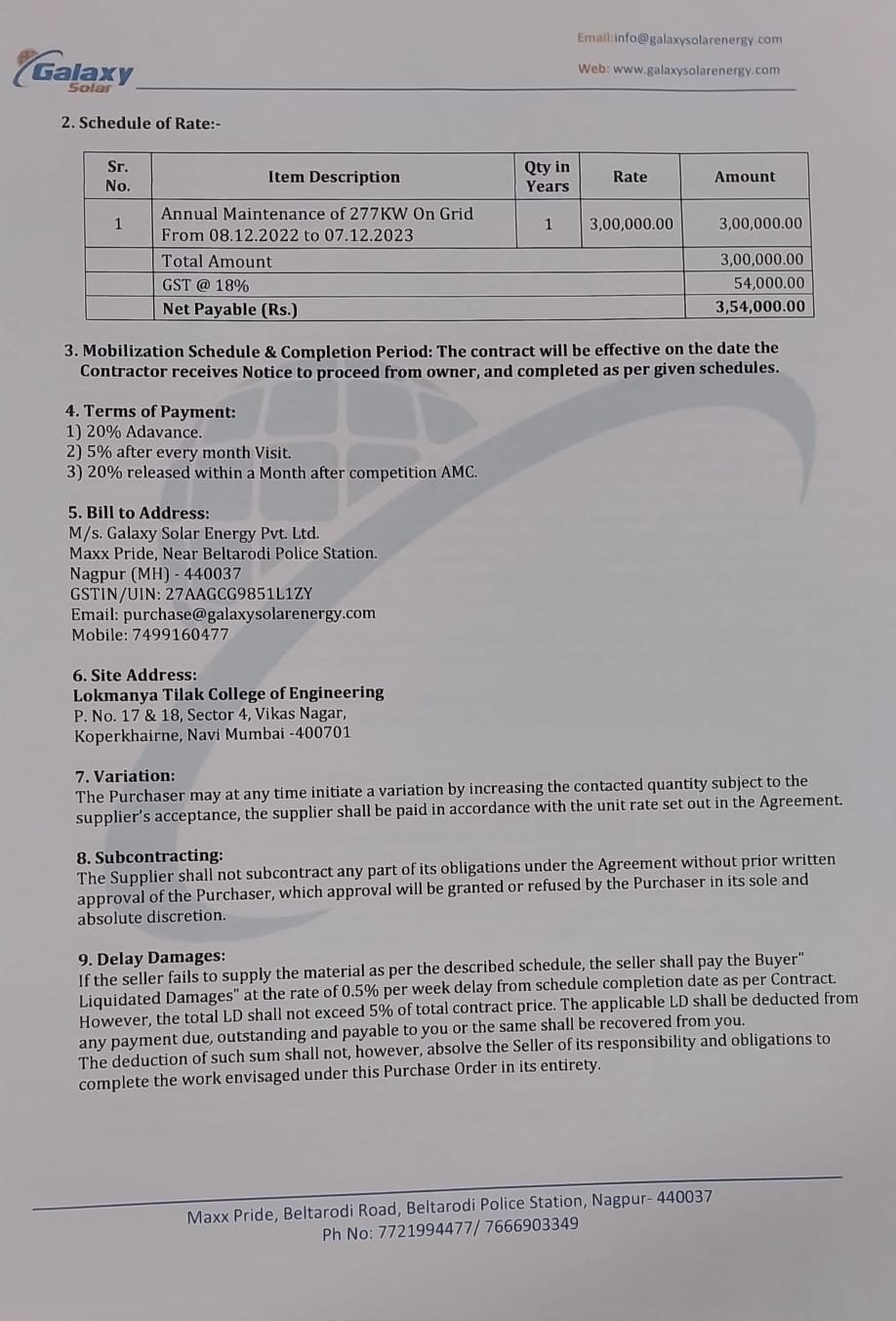 Galaxy Solar

Email:info@galaxysolarenergy.com
Web: www.galaxysolarenergy.com

2. Schedule of Rate:-

| Sr. No. | Item Description | Qty in Years | Rate | Amount |
|---|---|---|---|---|
| 1 | Annual Maintenance of 277KW On Grid From 08.12.2022 to 07.12.2023 | 1 | 3,00,000.00 | 3,00,000.00 |
| | Total Amount | | | 3,00,000.00 |
| | GST @ 18% | | | 54,000.00 |
| | Net Payable (Rs.) | | | 3,54,000.00 |

3. Mobilization Schedule & Completion Period: The contract will be effective on the date the Contractor receives Notice to proceed from owner, and completed as per given schedules.

4. Terms of Payment:
1) 20% Adavance.
2) 5% after every month Visit.
3) 20% released within a Month after competition AMC.

5. Bill to Address:
M/s. Galaxy Solar Energy Pvt. Ltd.
Maxx Pride, Near Beltarodi Police Station.
Nagpur (MH) - 440037
GSTIN/UIN: 27AAGCG9851L1ZY
Email: purchase@galaxysolarenergy.com
Mobile: 7499160477

6. Site Address:
Lokmanya Tilak College of Engineering
P. No. 17 & 18, Sector 4, Vikas Nagar,
Koperkhairne, Navi Mumbai -400701

7. Variation:
The Purchaser may at any time initiate a variation by increasing the contacted quantity subject to the supplier's acceptance, the supplier shall be paid in accordance with the unit rate set out in the Agreement.

8. Subcontracting:
The Supplier shall not subcontract any part of its obligations under the Agreement without prior written approval of the Purchaser, which approval will be granted or refused by the Purchaser in its sole and absolute discretion.

9. Delay Damages:
If the seller fails to supply the material as per the described schedule, the seller shall pay the Buyer" Liquidated Damages" at the rate of 0.5% per week delay from schedule completion date as per Contract. However, the total LD shall not exceed 5% of total contract price. The applicable LD shall be deducted from any payment due, outstanding and payable to you or the same shall be recovered from you. The deduction of such sum shall not, however, absolve the Seller of its responsibility and obligations to complete the work envisaged under this Purchase Order in its entirety.

Maxx Pride, Beltarodi Road, Beltarodi Police Station, Nagpur- 440037
Ph No: 7721994477/ 7666903349